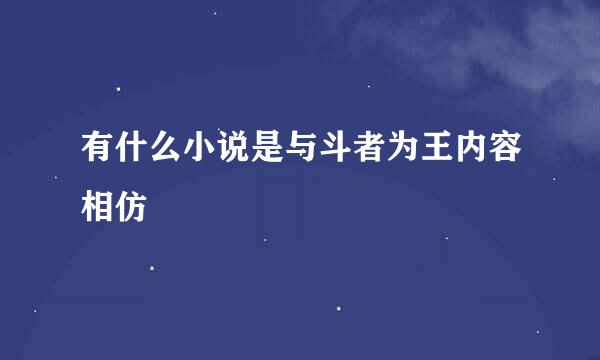 有什么小说是与斗者为王内容相仿